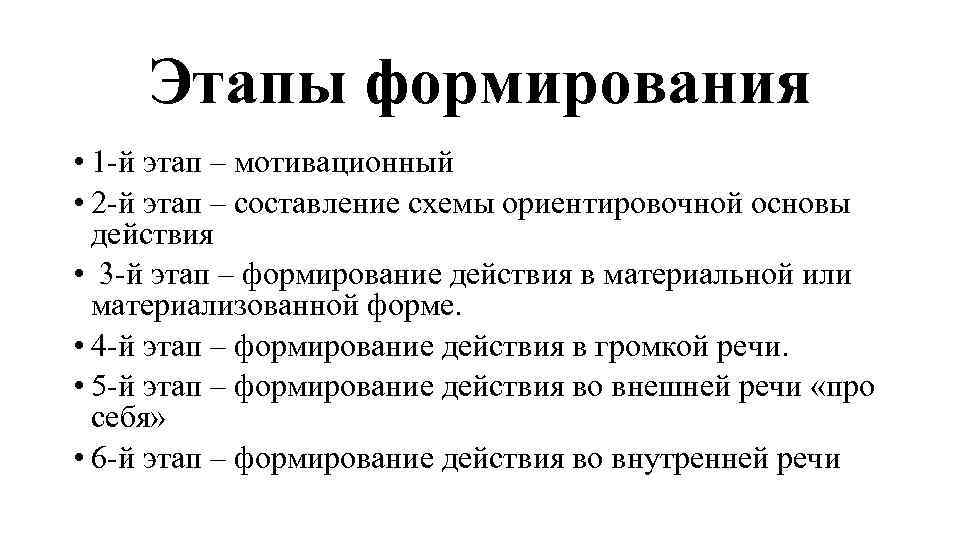 Этапы формирования

• 1-й этап – мотивационный
• 2-й этап – составление схемы ориентировочной основы действия
• 3-й этап – формирование действия в материальной или материализованной форме.
• 4-й этап – формирование действия в громкой речи.
• 5-й этап – формирование действия во внешней речи «про себя»
• 6-й этап – формирование действия во внутренней речи